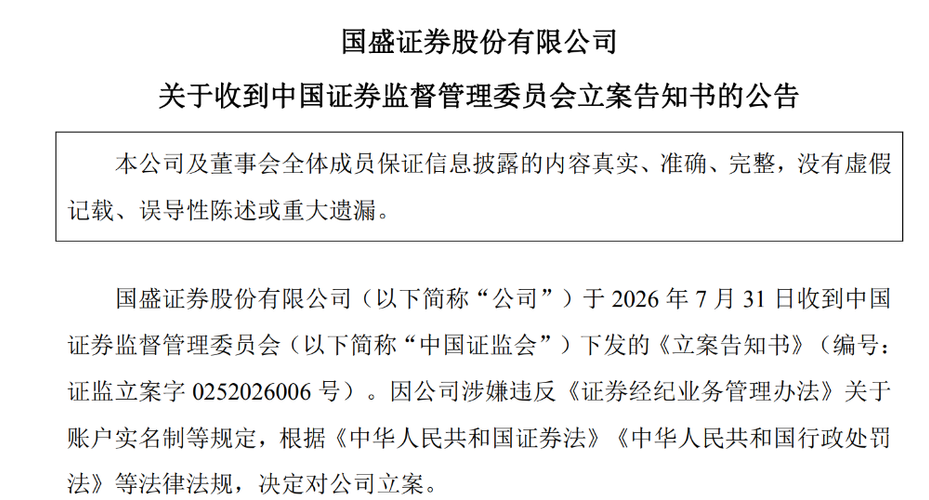 国盛证券股份有限公司

关于收到中国证券监督管理委员会立案告知书的公告

本公司及董事会全体成员保证信息披露的内容真实、准确、完整，没有虚假记载、误导性陈述或重大遗漏。

国盛证券股份有限公司（以下简称“公司”）于 2026 年 7 月 31 日收到中国证券监督管理委员会（以下简称“中国证监会”）下发的《立案告知书》（编号：证监立案字 0252026006 号）。因公司涉嫌违反《证券经纪业务管理办法》关于账户实名制等规定，根据《中华人民共和国证券法》《中华人民共和国行政处罚法》等法律法规，决定对公司立案。